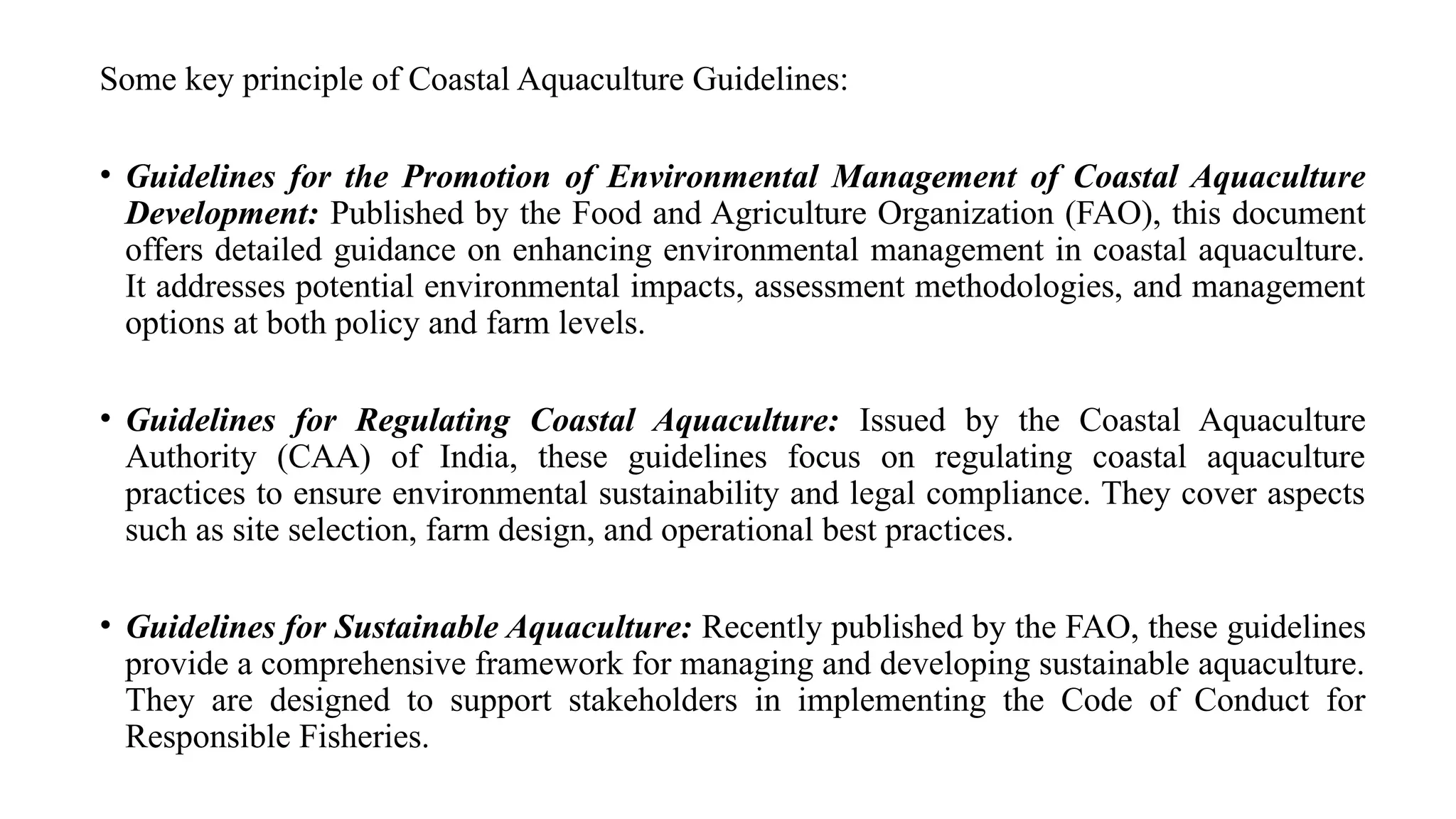 Some key principle of Coastal Aquaculture Guidelines:

• Guidelines for the Promotion of Environmental Management of Coastal Aquaculture Development: Published by the Food and Agriculture Organization (FAO), this document offers detailed guidance on enhancing environmental management in coastal aquaculture. It addresses potential environmental impacts, assessment methodologies, and management options at both policy and farm levels.

• Guidelines for Regulating Coastal Aquaculture: Issued by the Coastal Aquaculture Authority (CAA) of India, these guidelines focus on regulating coastal aquaculture practices to ensure environmental sustainability and legal compliance. They cover aspects such as site selection, farm design, and operational best practices.

• Guidelines for Sustainable Aquaculture: Recently published by the FAO, these guidelines provide a comprehensive framework for managing and developing sustainable aquaculture. They are designed to support stakeholders in implementing the Code of Conduct for Responsible Fisheries.